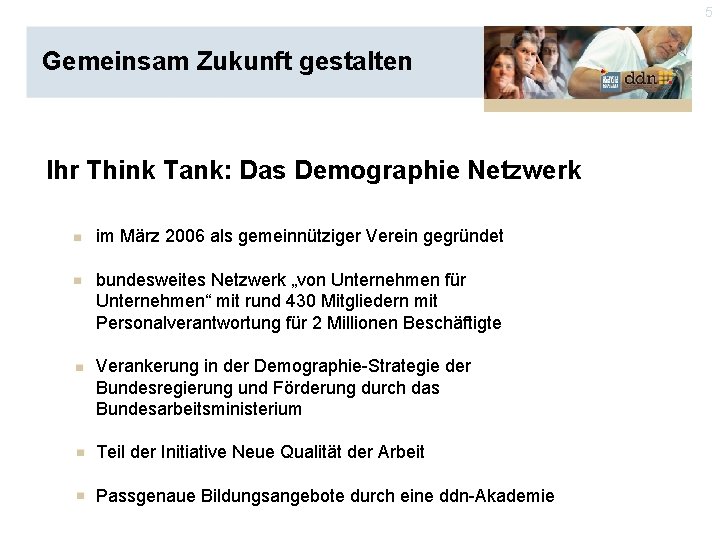 5

Gemeinsam Zukunft gestalten

ddn

Ihr Think Tank: Das Demographie Netzwerk

• im März 2006 als gemeinnütziger Verein gegründet

• bundesweites Netzwerk „von Unternehmen für Unternehmen“ mit rund 430 Mitgliedern mit Personalverantwortung für 2 Millionen Beschäftigte

• Verankerung in der Demographie-Strategie der Bundesregierung und Förderung durch das Bundesarbeitsministerium

• Teil der Initiative Neue Qualität der Arbeit

• Passgenaue Bildungsangebote durch eine ddn-Akademie